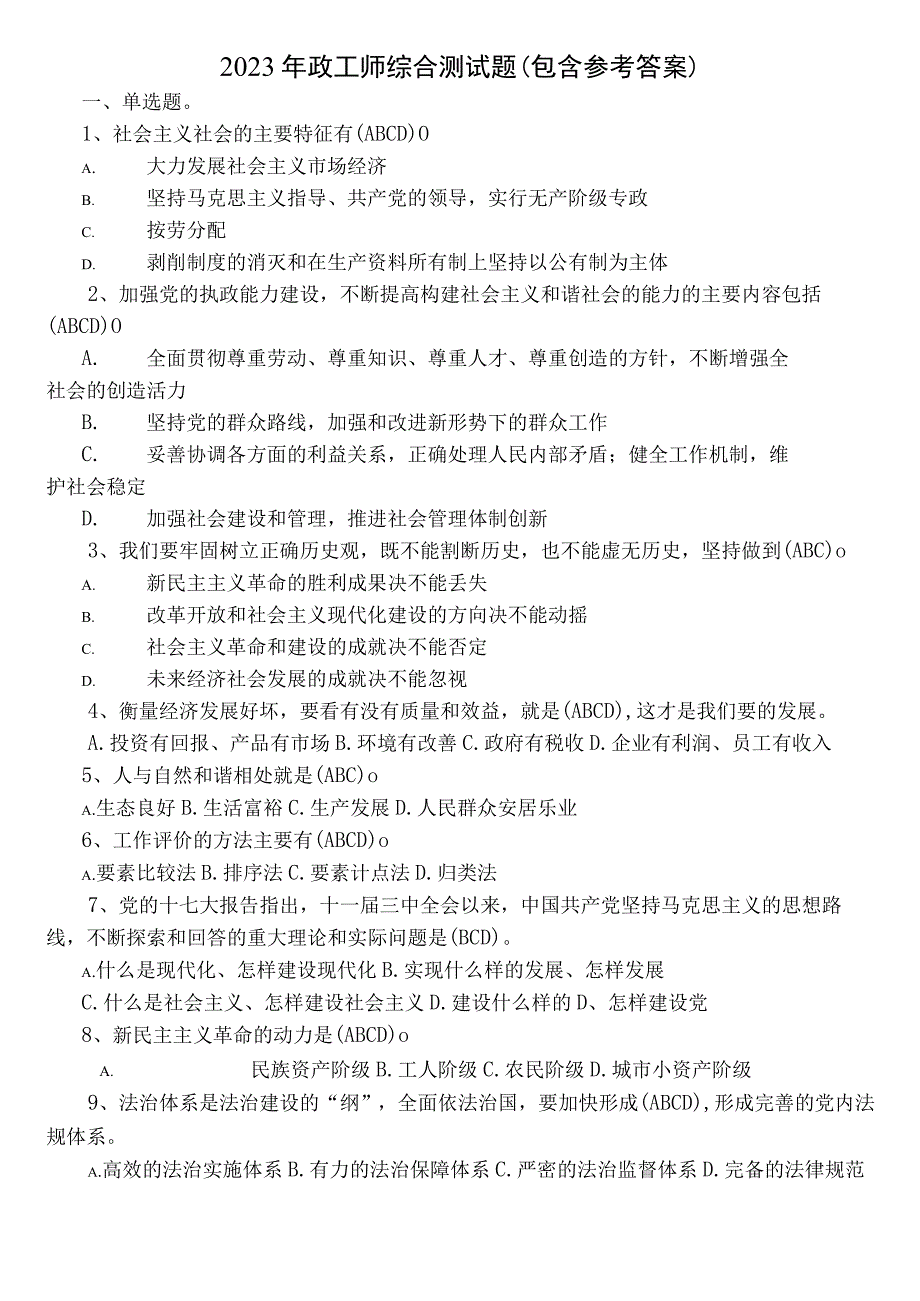 2023年政工师综合测试题(包含参考答案)

一、单选题。

1、社会主义社会的主要特征有(ABCD)0

A. 大力发展社会主义市场经济

B. 坚持马克思主义指导、共产党的领导，实行无产阶级专政

C. 按劳分配

D. 剥削制度的消灭和在生产资料所有制上坚持以公有制为主体

2、加强党的执政能力建设，不断提高构建社会主义和谐社会的能力的主要内容包括(ABCD)0

A. 全面贯彻尊重劳动、尊重知识、尊重人才、尊重创造的方针，不断增强全社会的创造活力

B. 坚持党的群众路线，加强和改进新形势下的群众工作

C. 妥善协调各方面的利益关系，正确处理人民内部矛盾；健全工作机制，维护社会稳定

D. 加强社会建设和管理，推进社会管理体制创新

3、我们要牢固树立正确历史观，既不能割断历史，也不能虚无历史，坚持做到(ABC)o

A. 新民主主义革命的胜利成果决不能丢失

B. 改革开放和社会主义现代化建设的方向决不能动摇

C. 社会主义革命和建设的成就决不能否定

D. 未来经济社会发展的成就决不能忽视

4、衡量经济发展好坏，要看有没有质量和效益，就是(ABCD),这才是我们要的发展。

A.投资有回报、产品有市场 B.环境有改善 C.政府有税收 D.企业有利润、员工有收入

5、人与自然和谐相处就是(ABC)o

A.生态良好 B.生活富裕 C.生产发展 D.人民群众安居乐业

6、工作评价的方法主要有(ABCD)o

A.要素比较法 B.排序法 C.要素计点法 D.归类法

7、党的十七大报告指出，十一届三中全会以来，中国共产党坚持马克思主义的思想路线，不断探索和回答的重大理论和实际问题是(BCD)。

A.什么是现代化、怎样建设现代化 B.实现什么样的发展、怎样发展

C.什么是社会主义、怎样建设社会主义 D.建设什么样的D、怎样建设党

8、新民主主义革命的动力是(ABCD)o

A. 民族资产阶级 B.工人阶级 C.农民阶级 D.城市小资产阶级

9、法治体系是法治建设的“纲”，全面依法治国，要加快形成(ABCD),形成完善的党内法规体系。

A.高效的法治实施体系 B.有力的法治保障体系 C.严密的法治监督体系 D.完备的法律规范